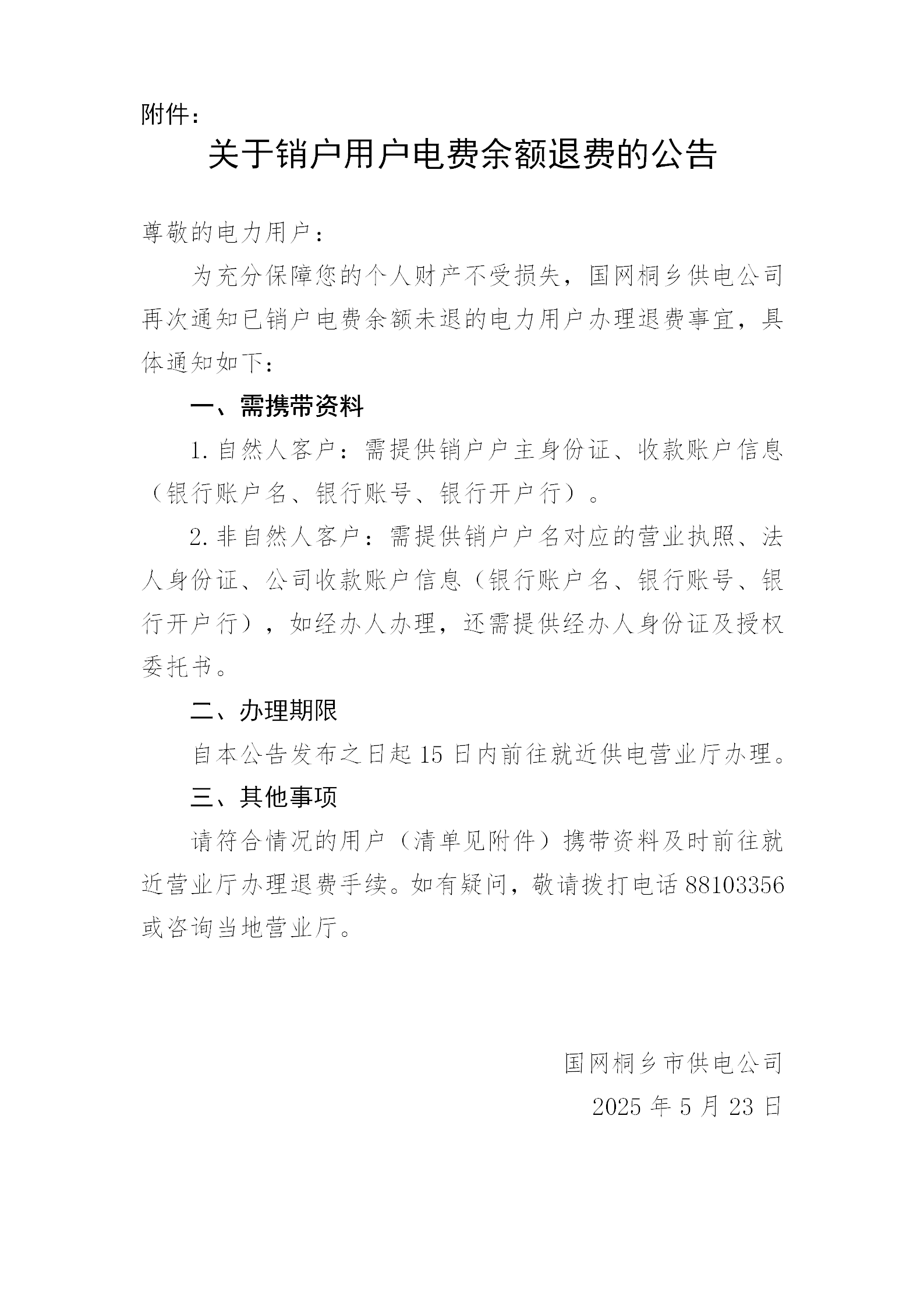 附件：

关于销户用户电费余额退费的公告

尊敬的电力用户：

为充分保障您的个人财产不受损失，国网桐乡供电公司再次通知已销户电费余额未退的电力用户办理退费事宜，具体通知如下：

一、需携带资料

1.自然人客户：需提供销户户主身份证、收款账户信息（银行账户名、银行账号、银行开户行）。

2.非自然人客户：需提供销户户名对应的营业执照、法人身份证、公司收款账户信息（银行账户名、银行账号、银行开户行），如经办人办理，还需提供经办人身份证及授权委托书。

二、办理期限

自本公告发布之日起15日内前往就近供电营业厅办理。

三、其他事项

请符合情况的用户（清单见附件）携带资料及时前往就近营业厅办理退费手续。如有疑问，敬请拨打电话88103356或咨询当地营业厅。

国网桐乡市供电公司
2025年5月23日